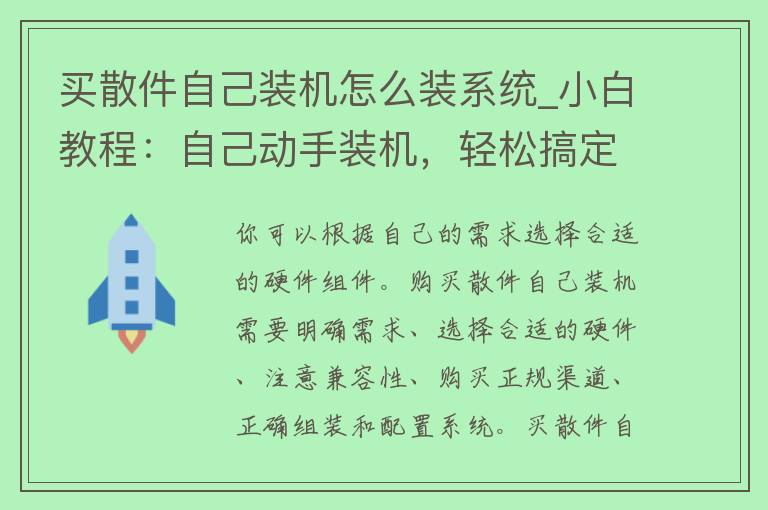 买散件自己装机怎么装系统_小白教程：自己动手装机，轻松搞定

你可以根据自己的需求选择合适的硬件组件。购买散件自己装机需要明确需求、选择合适的硬件、注意兼容性、购买正规渠道、正确组装和配置系统。买散件自